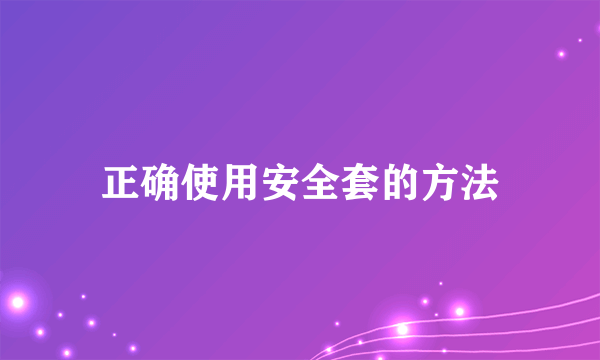 正确使用安全套的方法